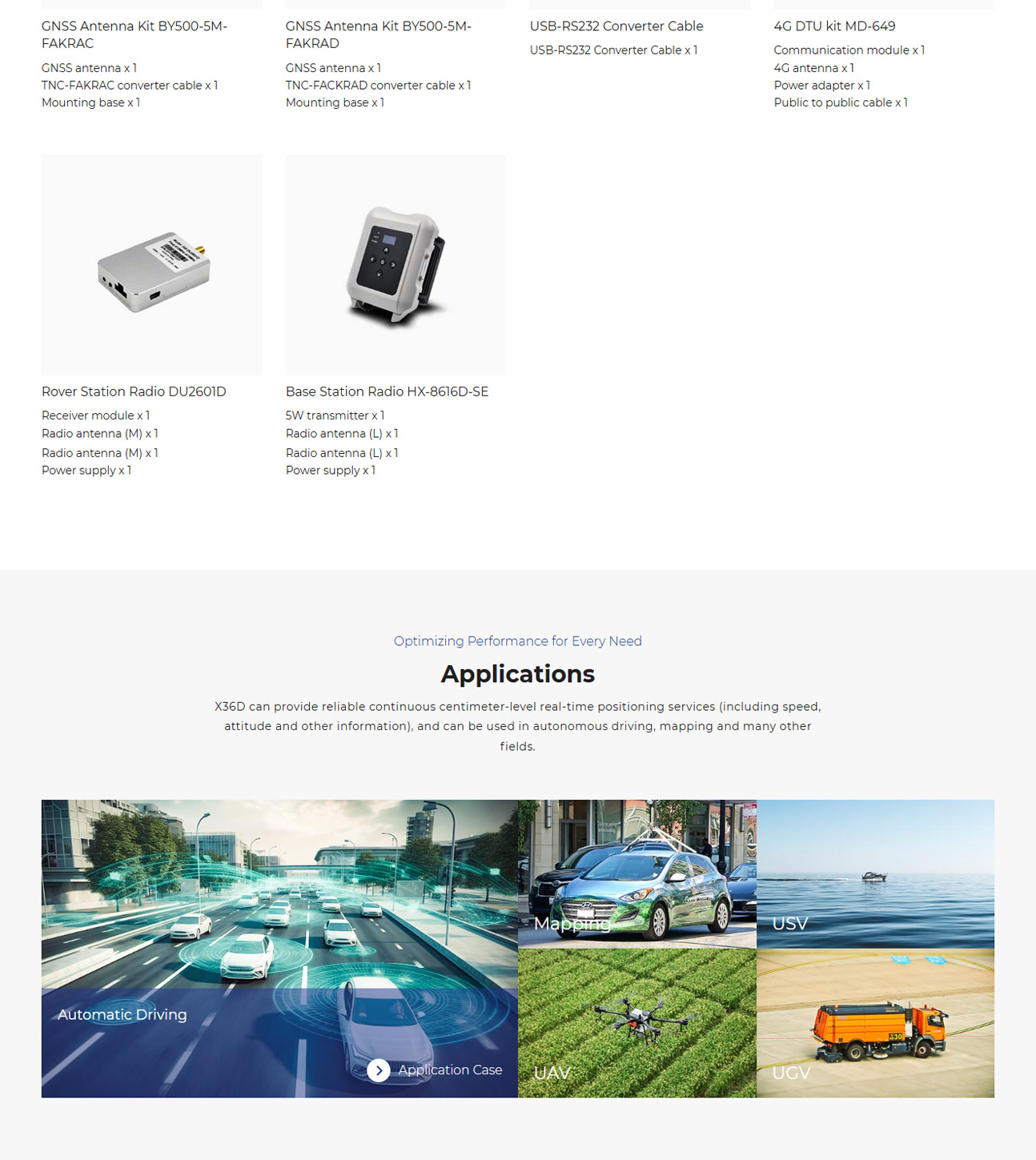 GNSS Antenna Kit BY500-5M-FAKRAC

GNSS antenna x 1
TNC-FAKRAC converter cable x 1
Mounting base x 1

GNSS Antenna Kit BY500-5M-FAKRAD

GNSS antenna x 1
TNC-FACKRAD converter cable x 1
Mounting base x 1

USB-RS232 Converter Cable

USB-RS232 Converter Cable x 1

4G DTU kit MD-649

Communication module x 1
4G antenna x 1
Power adapter x 1
Public to public cable x 1

Rover Station Radio DU2601D

Receiver module x 1
Radio antenna (M) x 1
Radio antenna (M) x 1
Power supply x 1

Base Station Radio HX-8616D-SE

5W transmitter x 1
Radio antenna (L) x 1
Radio antenna (L) x 1
Power supply x 1

Optimizing Performance for Every Need

Applications

X36D can provide reliable continuous centimeter-level real-time positioning services (including speed, attitude and other information), and can be used in autonomous driving, mapping and many other fields.

Automatic Driving

Application Case

Mapping

USV

UAV

UGV